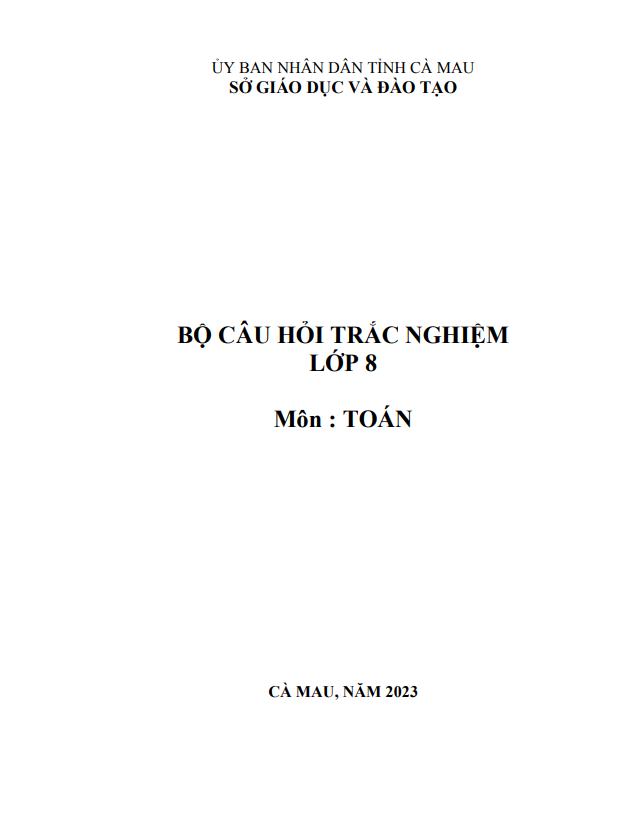 ỦY BAN NHÂN DÂN TỈNH CÀ MAU
SỞ GIÁO DỤC VÀ ĐÀO TẠO

BỘ CÂU HỎI TRẮC NGHIỆM
LỚP 8

Môn : TOÁN

CÀ MAU, NĂM 2023